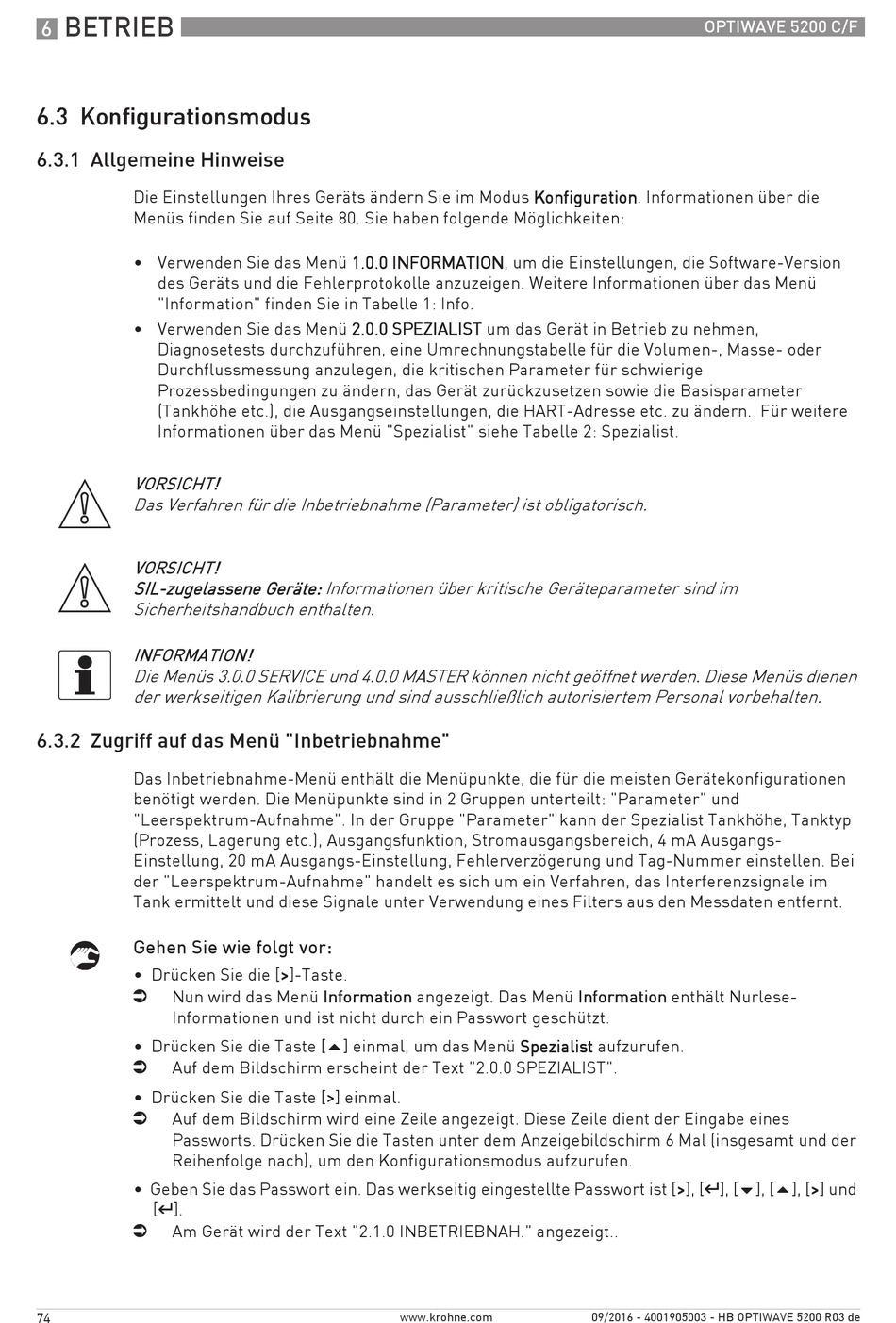 6 BETRIEB

OPTIWAVE 5200 C/F

6.3 Konfigurationsmodus

6.3.1 Allgemeine Hinweise

Die Einstellungen Ihres Geräts ändern Sie im Modus Konfiguration. Informationen über die Menüs finden Sie auf Seite 80. Sie haben folgende Möglichkeiten:

• Verwenden Sie das Menü 1.0.0 INFORMATION, um die Einstellungen, die Software-Version des Geräts und die Fehlerprotokolle anzuzeigen. Weitere Informationen über das Menü "Information" finden Sie in Tabelle 1: Info.
• Verwenden Sie das Menü 2.0.0 SPEZIALIST um das Gerät in Betrieb zu nehmen, Diagnosetests durchzuführen, eine Umrechnungstabelle für die Volumen-, Masse- oder Durchflussmessung anzulegen, die kritischen Parameter für schwierige Prozessbedingungen zu ändern, das Gerät zurückzusetzen sowie die Basisparameter (Tankhöhe etc.), die Ausgangseinstellungen, die HART-Adresse etc. zu ändern. Für weitere Informationen über das Menü "Spezialist" siehe Tabelle 2: Spezialist.

VORSICHT!
Das Verfahren für die Inbetriebnahme (Parameter) ist obligatorisch.

VORSICHT!
SIL-zugelassene Geräte: Informationen über kritische Geräteparameter sind im Sicherheitshandbuch enthalten.

INFORMATION!
Die Menüs 3.0.0 SERVICE und 4.0.0 MASTER können nicht geöffnet werden. Diese Menüs dienen der werkseitigen Kalibrierung und sind ausschließlich autorisiertem Personal vorbehalten.

6.3.2 Zugriff auf das Menü "Inbetriebnahme"

Das Inbetriebnahme-Menü enthält die Menüpunkte, die für die meisten Gerätekonfigurationen benötigt werden. Die Menüpunkte sind in 2 Gruppen unterteilt: "Parameter" und "Leerspektrum-Aufnahme". In der Gruppe "Parameter" kann der Spezialist Tankhöhe, Tanktyp (Prozess, Lagerung etc.), Ausgangsfunktion, Stromausgangsbereich, 4 mA Ausgangs-Einstellung, 20 mA Ausgangs-Einstellung, Fehlerverzögerung und Tag-Nummer einstellen. Bei der "Leerspektrum-Aufnahme" handelt es sich um ein Verfahren, das Interferenzsignale im Tank ermittelt und diese Signale unter Verwendung eines Filters aus den Messdaten entfernt.

Gehen Sie wie folgt vor:
• Drücken Sie die [>]-Taste.
➲ Nun wird das Menü Information angezeigt. Das Menü Information enthält Nurlese-Informationen und ist nicht durch ein Passwort geschützt.
• Drücken Sie die Taste [▲] einmal, um das Menü Spezialist aufzurufen.
➲ Auf dem Bildschirm erscheint der Text "2.0.0 SPEZIALIST".
• Drücken Sie die Taste [>] einmal.
➲ Auf dem Bildschirm wird eine Zeile angezeigt. Diese Zeile dient der Eingabe eines Passworts. Drücken Sie die Tasten unter dem Anzeigebildschirm 6 Mal (insgesamt und der Reihenfolge nach), um den Konfigurationsmodus aufzurufen.
• Geben Sie das Passwort ein. Das werkseitig eingestellte Passwort ist [>], [↵], [▼], [▲], [>] und [↵].
➲ Am Gerät wird der Text "2.1.0 INBETRIEBNAH." angezeigt..

74 www.krohne.com 09/2016 - 4001905003 - HB OPTIWAVE 5200 R03 de